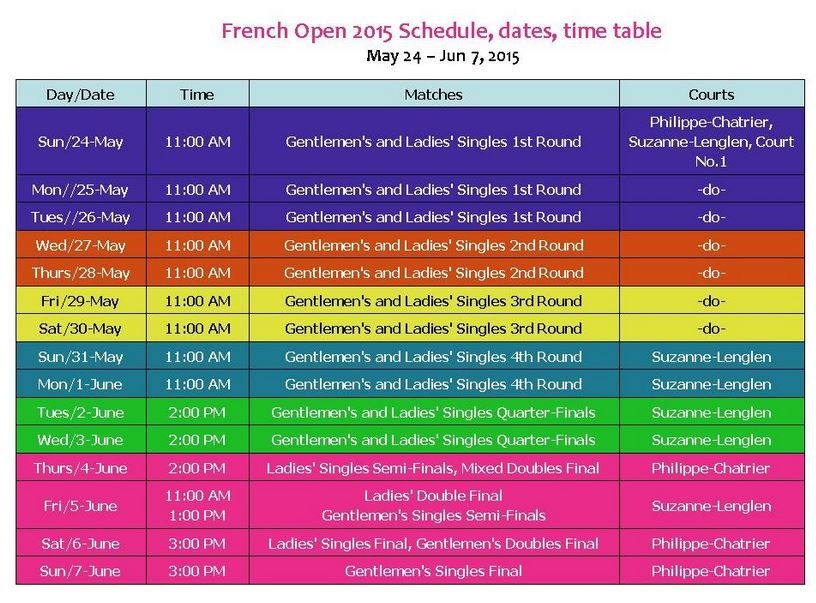 French Open 2015 Schedule, dates, time table
May 24 – Jun 7, 2015

| Day/Date | Time | Matches | Courts |
|---|---|---|---|
| Sun/24-May | 11:00 AM | Gentlemen's and Ladies' Singles 1st Round | Philippe-Chatrier, Suzanne-Lenglen, Court No.1 |
| Mon//25-May | 11:00 AM | Gentlemen's and Ladies' Singles 1st Round | -do- |
| Tues//26-May | 11:00 AM | Gentlemen's and Ladies' Singles 1st Round | -do- |
| Wed/27-May | 11:00 AM | Gentlemen's and Ladies' Singles 2nd Round | -do- |
| Thurs/28-May | 11:00 AM | Gentlemen's and Ladies' Singles 2nd Round | -do- |
| Fri/29-May | 11:00 AM | Gentlemen's and Ladies' Singles 3rd Round | -do- |
| Sat/30-May | 11:00 AM | Gentlemen's and Ladies' Singles 3rd Round | -do- |
| Sun/31-May | 11:00 AM | Gentlemen's and Ladies' Singles 4th Round | Suzanne-Lenglen |
| Mon/1-June | 11:00 AM | Gentlemen's and Ladies' Singles 4th Round | Suzanne-Lenglen |
| Tues/2-June | 2:00 PM | Gentlemen's and Ladies' Singles Quarter-Finals | Suzanne-Lenglen |
| Wed/3-June | 2:00 PM | Gentlemen's and Ladies' Singles Quarter-Finals | Suzanne-Lenglen |
| Thurs/4-June | 2:00 PM | Ladies' Singles Semi-Finals, Mixed Doubles Final | Philippe-Chatrier |
| Fri/5-June | 11:00 AM 1:00 PM | Ladies' Double Final Gentlemen's Singles Semi-Finals | Suzanne-Lenglen |
| Sat/6-June | 3:00 PM | Ladies' Singles Final, Gentlemen's Doubles Final | Philippe-Chatrier |
| Sun/7-June | 3:00 PM | Gentlemen's Singles Final | Philippe-Chatrier |